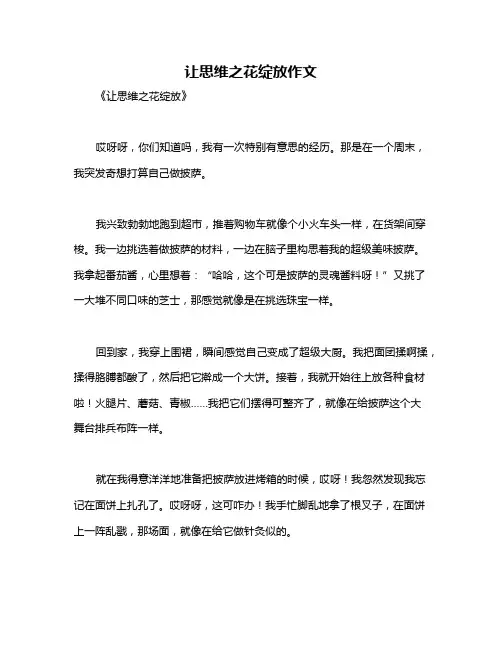 让思维之花绽放作文

《让思维之花绽放》

哎呀呀，你们知道吗，我有一次特别有意思的经历。那是在一个周末，我突发奇想打算自己做披萨。

我兴致勃勃地跑到超市，推着购物车就像个小火车头一样，在货架间穿梭。我一边挑选着做披萨的材料，一边在脑子里构思着我的超级美味披萨。我拿起番茄酱，心里想着：“哈哈，这个可是披萨的灵魂酱料呀！”又挑了一大堆不同口味的芝士，那感觉就像是在挑选珠宝一样。

回到家，我穿上围裙，瞬间感觉自己变成了超级大厨。我把面团揉啊揉，揉得胳膊都酸了，然后把它擀成一个大饼。接着，我就开始往上放各种食材啦！火腿片、蘑菇、青椒……我把它们摆得可整齐了，就像在给披萨这个大舞台排兵布阵一样。

就在我得意洋洋地准备把披萨放进烤箱的时候，哎呀！我忽然发现我忘记在面饼上扎孔了。哎呀呀，这可咋办！我手忙脚乱地拿了根叉子，在面饼上一阵乱戳，那场面，就像在给它做针灸似的。